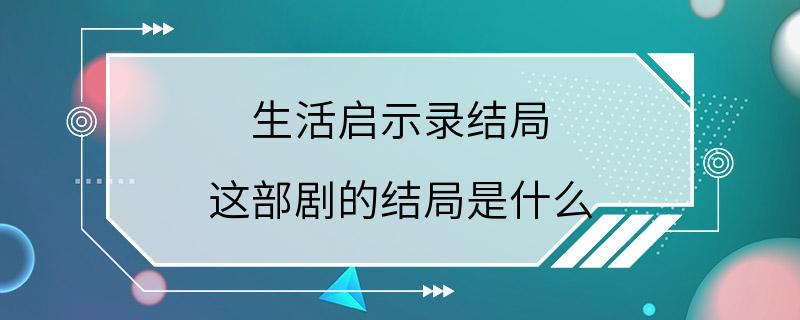 生活启示录结局

这部剧的结局是什么